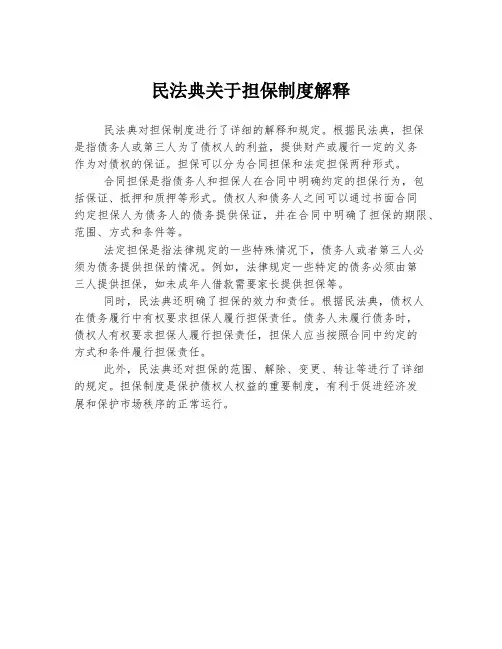 民法典关于担保制度解释

民法典对担保制度进行了详细的解释和规定。根据民法典，担保是指债务人或第三人为了债权人的利益，提供财产或履行一定的义务作为对债权的保证。担保可以分为合同担保和法定担保两种形式。

合同担保是指债务人和担保人在合同中明确约定的担保行为，包括保证、抵押和质押等形式。债权人和债务人之间可以通过书面合同约定担保人为债务人的债务提供保证，并在合同中明确了担保的期限、范围、方式和条件等。

法定担保是指法律规定的一些特殊情况下，债务人或者第三人必须为债务提供担保的情况。例如，法律规定一些特定的债务必须由第三人提供担保，如未成年人借款需要家长提供担保等。

同时，民法典还明确了担保的效力和责任。根据民法典，债权人在债务履行中有权要求担保人履行担保责任。债务人未履行债务时，债权人有权要求担保人履行担保责任，担保人应当按照合同中约定的方式和条件履行担保责任。

此外，民法典还对担保的范围、解除、变更、转让等进行了详细的规定。担保制度是保护债权人权益的重要制度，有利于促进经济发展和保护市场秩序的正常运行。